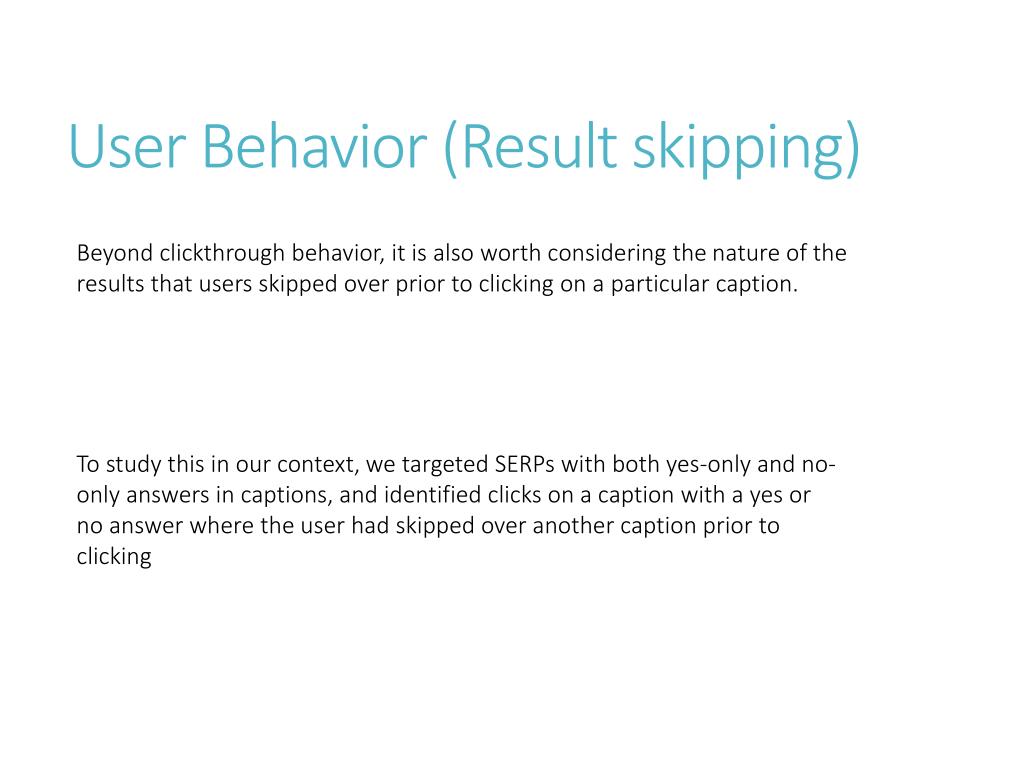 User Behavior (Result skipping)

Beyond clickthrough behavior, it is also worth considering the nature of the results that users skipped over prior to clicking on a particular caption.

To study this in our context, we targeted SERPs with both yes-only and no-only answers in captions, and identified clicks on a caption with a yes or no answer where the user had skipped over another caption prior to clicking